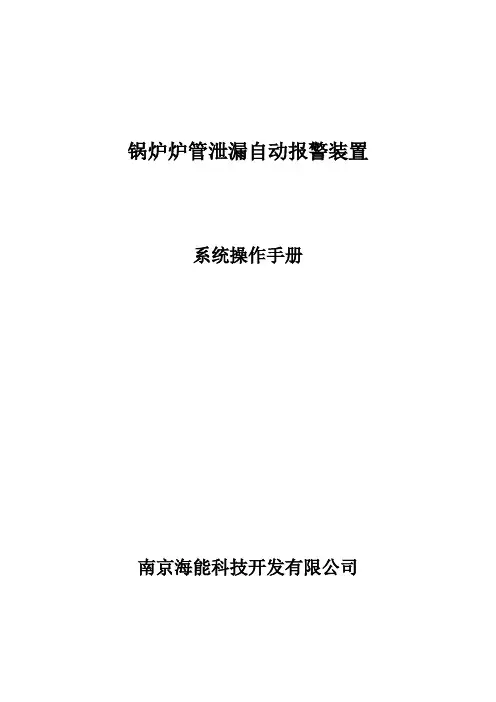 锅炉炉管泄漏自动报警装置

系统操作手册

南京海能科技开发有限公司